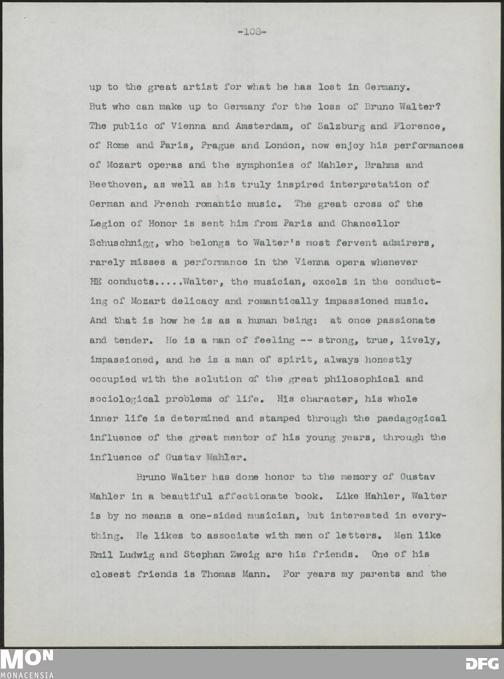 -108-

up to the great artist for what he has lost in Germany. But who can make up to Germany for the loss of Bruno Walter? The public of Vienna and Amsterdam, of Salzburg and Florence, of Rome and Paris, Prague and London, now enjoy his performances of Mozart operas and the symphonies of Mahler, Brahms and Beethoven, as well as his truly inspired interpretation of German and French romantic music. The great cross of the Legion of Honor is sent him from Paris and Chancellor Schuschnigg, who belongs to Walter's most fervent admirers, rarely misses a performance in the Vienna opera whenever HE conducts.....Walter, the musician, excels in the conducting of Mozart delicacy and romantically impassioned music. And that is how he is as a human being: at once passionate and tender. He is a man of feeling -- strong, true, lively, impassioned, and he is a man of spirit, always honestly occupied with the solution of the great philosophical and sociological problems of life. His character, his whole inner life is determined and stamped through the paedagogical influence of the great mentor of his young years, through the influence of Gustav Mahler.

Bruno Walter has done honor to the memory of Gustav Mahler in a beautiful affectionate book. Like Mahler, Walter is by no means a one-sided musician, but interested in everything. He likes to associate with men of letters. Men like Emil Ludwig and Stephan Zweig are his friends. One of his closest friends is Thomas Mann. For years my parents and the

MON
MONACENSIA
DFG